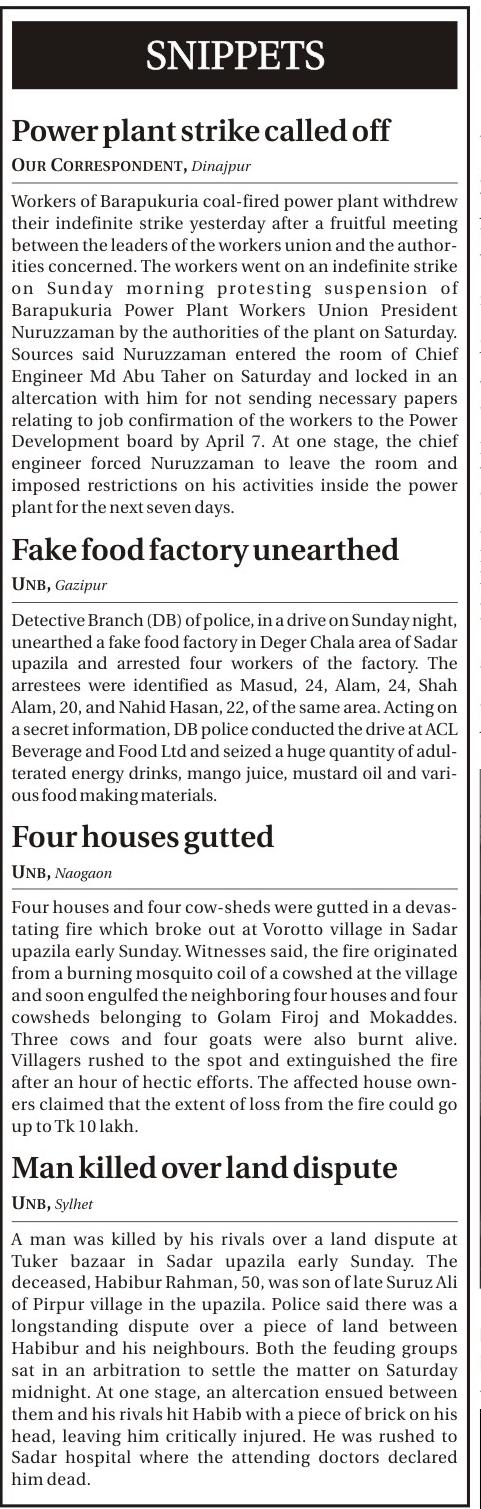 SNIPPETS

Power plant strike called off

OUR CORRESPONDENT, Dinajpur

Workers of Barapukuria coal-fired power plant withdrew their indefinite strike yesterday after a fruitful meeting between the leaders of the workers union and the authorities concerned. The workers went on an indefinite strike on Sunday morning protesting suspension of Barapukuria Power Plant Workers Union President Nuruzzaman by the authorities of the plant on Saturday. Sources said Nuruzzaman entered the room of Chief Engineer Md Abu Taher on Saturday and locked in an altercation with him for not sending necessary papers relating to job confirmation of the workers to the Power Development board by April 7. At one stage, the chief engineer forced Nuruzzaman to leave the room and imposed restrictions on his activities inside the power plant for the next seven days.

Fake food factory unearthed

UNB, Gazipur

Detective Branch (DB) of police, in a drive on Sunday night, unearthed a fake food factory in Deger Chala area of Sadar upazila and arrested four workers of the factory. The arrestees were identified as Masud, 24, Alam, 24, Shah Alam, 20, and Nahid Hasan, 22, of the same area. Acting on a secret information, DB police conducted the drive at ACL Beverage and Food Ltd and seized a huge quantity of adulterated energy drinks, mango juice, mustard oil and various food making materials.

Four houses gutted

UNB, Naogaon

Four houses and four cow-sheds were gutted in a devastating fire which broke out at Vorotto village in Sadar upazila early Sunday. Witnesses said, the fire originated from a burning mosquito coil of a cowshed at the village and soon engulfed the neighboring four houses and four cowsheds belonging to Golam Firoj and Mokaddes. Three cows and four goats were also burnt alive. Villagers rushed to the spot and extinguished the fire after an hour of hectic efforts. The affected house owners claimed that the extent of loss from the fire could go up to Tk 10 lakh.

Man killed over land dispute

UNB, Sylhet

A man was killed by his rivals over a land dispute at Tuker bazaar in Sadar upazila early Sunday. The deceased, Habibur Rahman, 50, was son of late Suruz Ali of Pirpur village in the upazila. Police said there was a longstanding dispute over a piece of land between Habibur and his neighbours. Both the feuding groups sat in an arbitration to settle the matter on Saturday midnight. At one stage, an altercation ensued between them and his rivals hit Habib with a piece of brick on his head, leaving him critically injured. He was rushed to Sadar hospital where the attending doctors declared him dead.